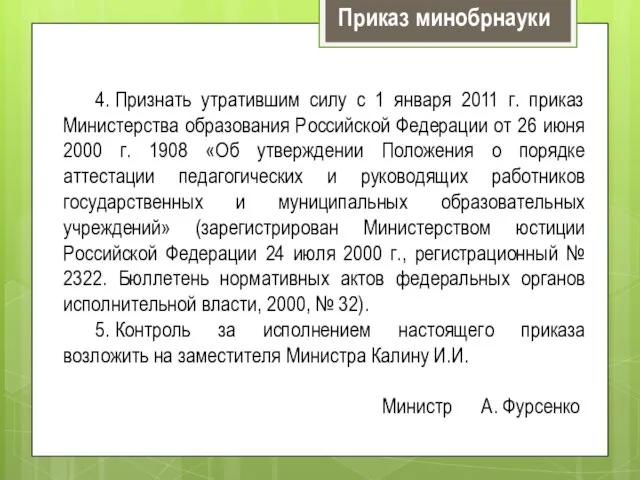 Приказ минобрнауки

4. Признать утратившим силу с 1 января 2011 г. приказ Министерства образования Российской Федерации от 26 июня 2000 г. 1908 «Об утверждении Положения о порядке аттестации педагогических и руководящих работников государственных и муниципальных образовательных учреждений» (зарегистрирован Министерством юстиции Российской Федерации 24 июля 2000 г., регистрационный № 2322. Бюллетень нормативных актов федеральных органов исполнительной власти, 2000, № 32).

5. Контроль за исполнением настоящего приказа возложить на заместителя Министра Калину И.И.

Министр А. Фурсенко